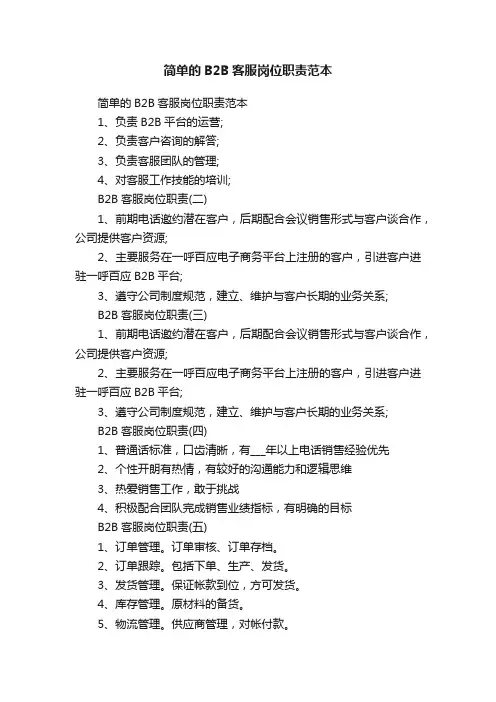 简单的 B2B 客服岗位职责范本

简单的 B2B 客服岗位职责范本

1、负责 B2B 平台的运营;

2、负责客户咨询的解答;

3、负责客服团队的管理;

4、对客服工作技能的培训;

B2B 客服岗位职责(二)

1、前期电话邀约潜在客户，后期配合会议销售形式与客户谈合作，公司提供客户资源;

2、主要服务在一呼百应电子商务平台上注册的客户，引进客户进驻一呼百应 B2B 平台;

3、遵守公司制度规范，建立、维护与客户长期的业务关系;

B2B 客服岗位职责(三)

1、前期电话邀约潜在客户，后期配合会议销售形式与客户谈合作，公司提供客户资源;

2、主要服务在一呼百应电子商务平台上注册的客户，引进客户进驻一呼百应 B2B 平台;

3、遵守公司制度规范，建立、维护与客户长期的业务关系;

B2B 客服岗位职责(四)

1、普通话标准，口齿清晰，有___年以上电话销售经验优先

2、个性开朗有热情，有较好的沟通能力和逻辑思维

3、热爱销售工作，敢于挑战

4、积极配合团队完成销售业绩指标，有明确的目标

B2B 客服岗位职责(五)

1、订单管理。订单审核、订单存档。

2、订单跟踪。包括下单、生产、发货。

3、发货管理。保证帐款到位，方可发货。

4、库存管理。原材料的备货。

5、物流管理。供应商管理，对帐付款。